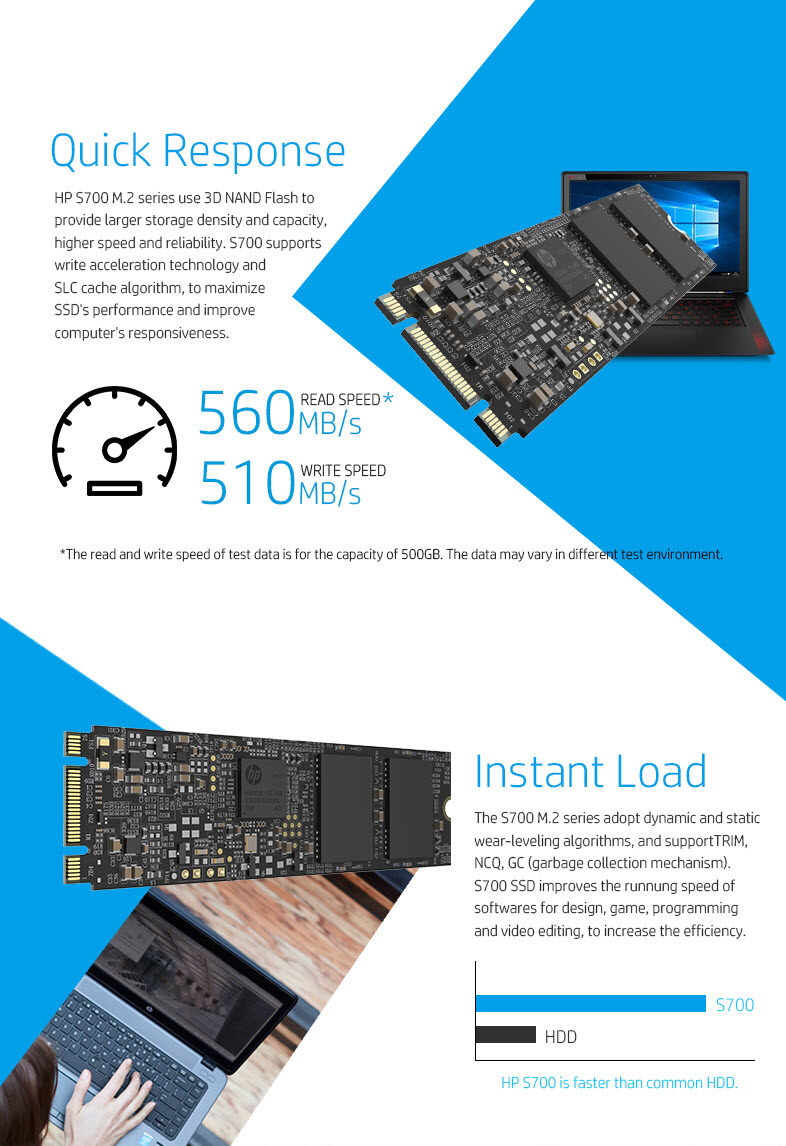 Quick Response

HP S700 M.2 series use 3D NAND Flash to provide larger storage density and capacity, higher speed and reliability. S700 supports write acceleration technology and SLC cache algorithm, to maximize SSD's performance and improve computer's responsiveness.

560 READ SPEED* MB/s

510 WRITE SPEED MB/s

*The read and write speed of test data is for the capacity of 500GB. The data may vary in different test environment.

Instant Load

The S700 M.2 series adopt dynamic and static wear-leveling algorithms, and supportTRIM, NCQ, GC (garbage collection mechanism). S700 SSD improves the runnung speed of softwares for design, game, programming and video editing, to increase the efficiency.

S700

HDD

HP S700 is faster than common HDD.